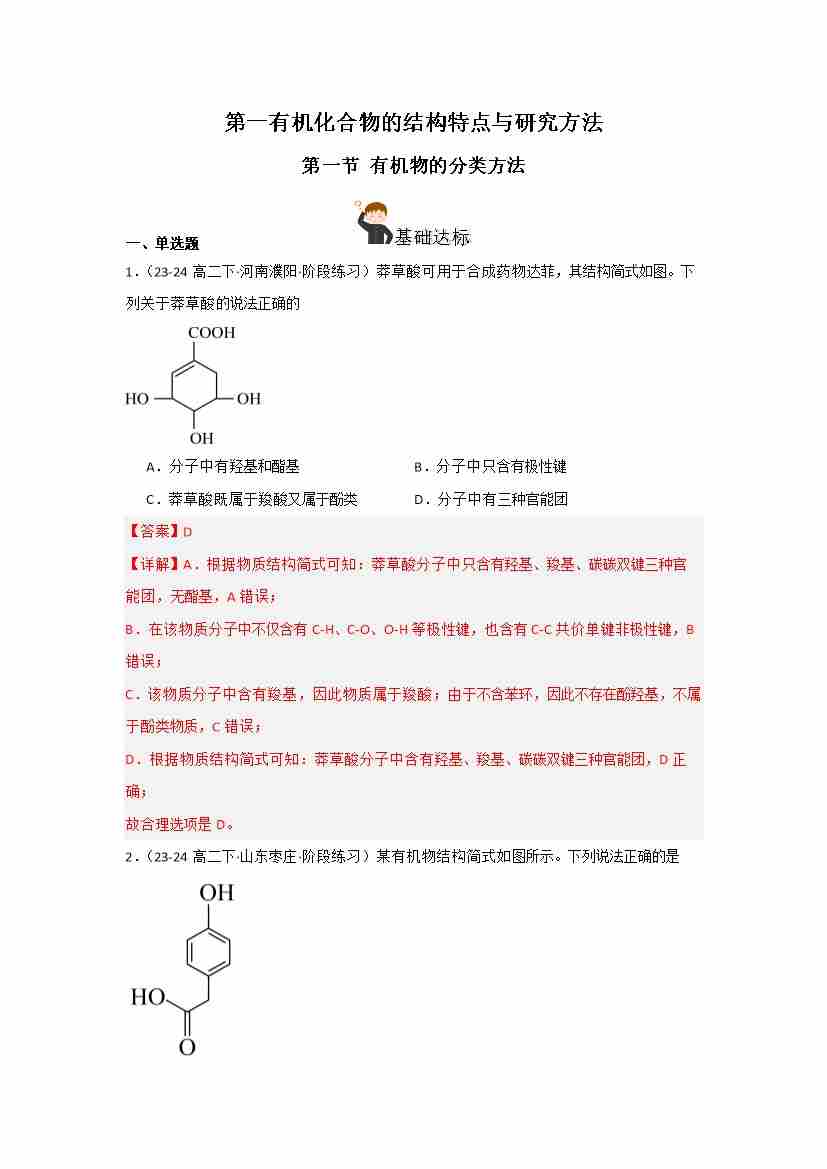 第一有机化合物的结构特点与研究方法

第一节 有机物的分类方法

基础达标

一、单选题

1.（23-24 高二下·河南濮阳·阶段练习）莽草酸可用于合成药物达菲，其结构简式如图。下列关于莽草酸的说法正确的

COOH

HO

OH

OH

A．分子中有羟基和酯基

B．分子中只含有极性键

C．莽草酸既属于羧酸又属于酚类

D．分子中有三种官能团

【答案】D

【详解】A．根据物质结构简式可知：莽草酸分子中只含有羟基、羧基、碳碳双键三种官能团，无酯基，A 错误；

B．在该物质分子中不仅含有 C-H、C-O、O-H 等极性键，也含有 C-C 共价单键非极性键，B 错误；

C．该物质分子中含有羧基，因此物质属于羧酸；由于不含苯环，因此不存在酚羟基，不属于酚类物质，C 错误；

D．根据物质结构简式可知：莽草酸分子中含有羟基、羧基、碳碳双键三种官能团，D 正确；

故合理选项是 D。

2.（23-24 高二下·山东枣庄·阶段练习）某有机物结构简式如图所示。下列说法正确的是

OH

HO

O